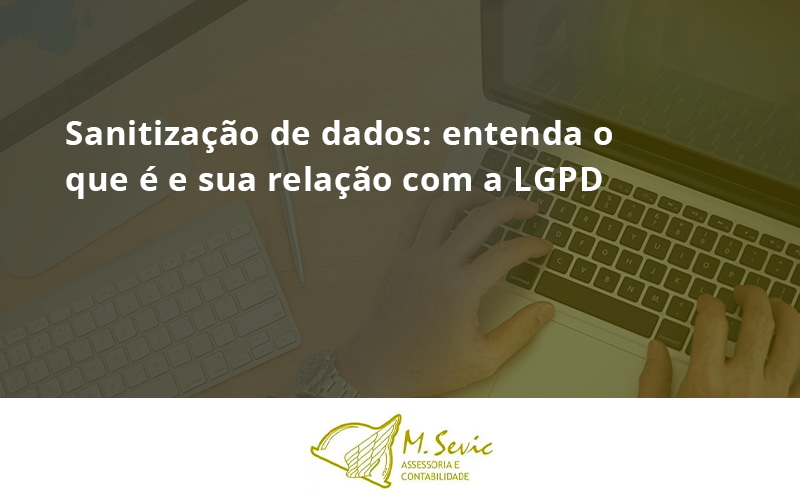 Sanitização de dados: entenda o que é e sua relação com a LGPD

M. Sevic
ASSESSORIA E CONTABILIDADE